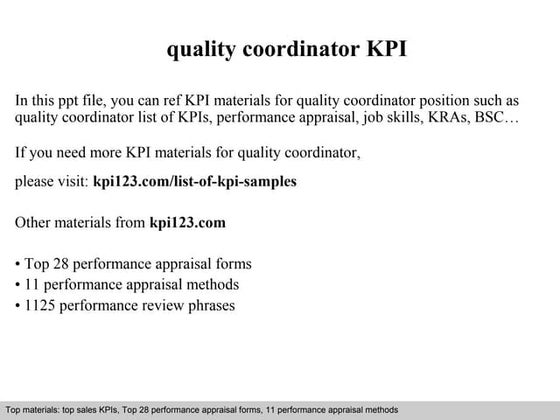 quality coordinator KPI

In this ppt file, you can ref KPI materials for quality coordinator position such as quality coordinator list of KPIs, performance appraisal, job skills, KRAs, BSC…

If you need more KPI materials for quality coordinator,

please visit: kpi123.com/list-of-kpi-samples

Other materials from kpi123.com

• Top 28 performance appraisal forms
• 11 performance appraisal methods
• 1125 performance review phrases

Top materials: top sales KPIs, Top 28 performance appraisal forms, 11 performance appraisal methods